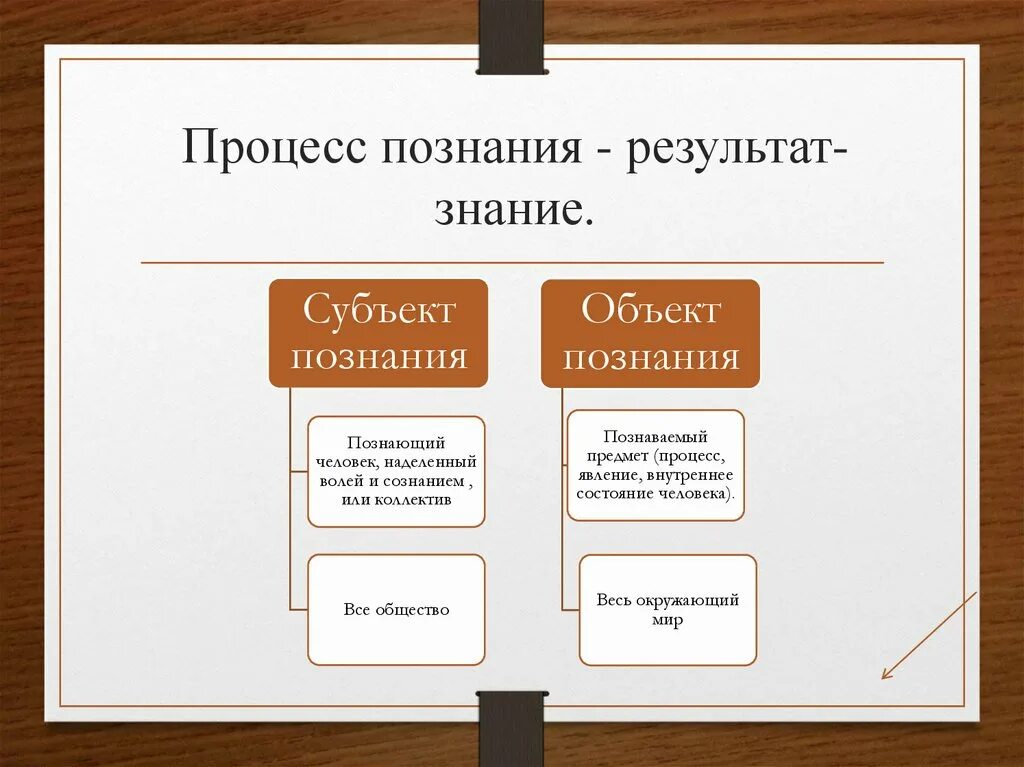 Процесс познания - результат-знание.

Субъект познания

Познающий человек, наделенный волей и сознанием , или коллектив

Все общество

Объект познания

Познаваемый предмет (процесс, явление, внутреннее состояние человека).

Весь окружающий мир